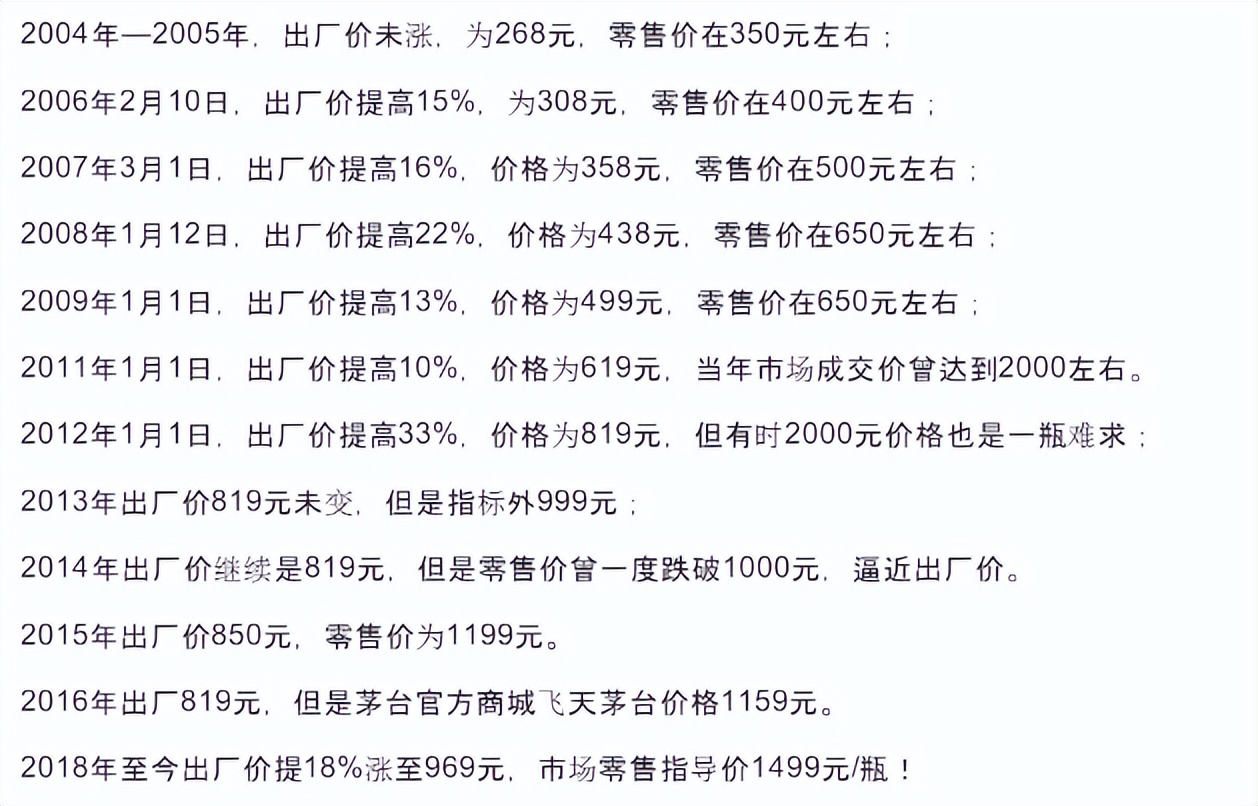 2004年—2005年，出厂价未涨，为268元，零售价在350元左右；

2006年2月10日，出厂价提高15%，为308元，零售价在400元左右；

2007年3月1日，出厂价提高16%，价格为358元，零售价在500元左右；

2008年1月12日，出厂价提高22%，价格为438元，零售价在650元左右；

2009年1月1日，出厂价提高13%，价格为499元，零售价在650元左右；

2011年1月1日，出厂价提高10%，价格为619元，当年市场成交价曾达到2000左右。

2012年1月1日，出厂价提高33%，价格为819元，但有时2000元价格也是一瓶难求；

2013年出厂价819元未变，但是指标外999元；

2014年出厂价继续是819元，但是零售价曾一度跌破1000元，逼近出厂价。

2015年出厂价850元，零售价为1199元。

2016年出厂819元，但是茅台官方商城飞天茅台价格1159元。

2018年至今出厂价提18%涨至969元，市场零售指导价1499元/瓶！